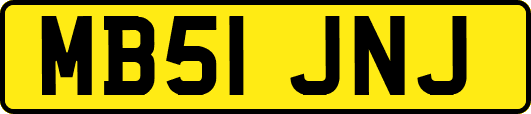 MB51 JNJ